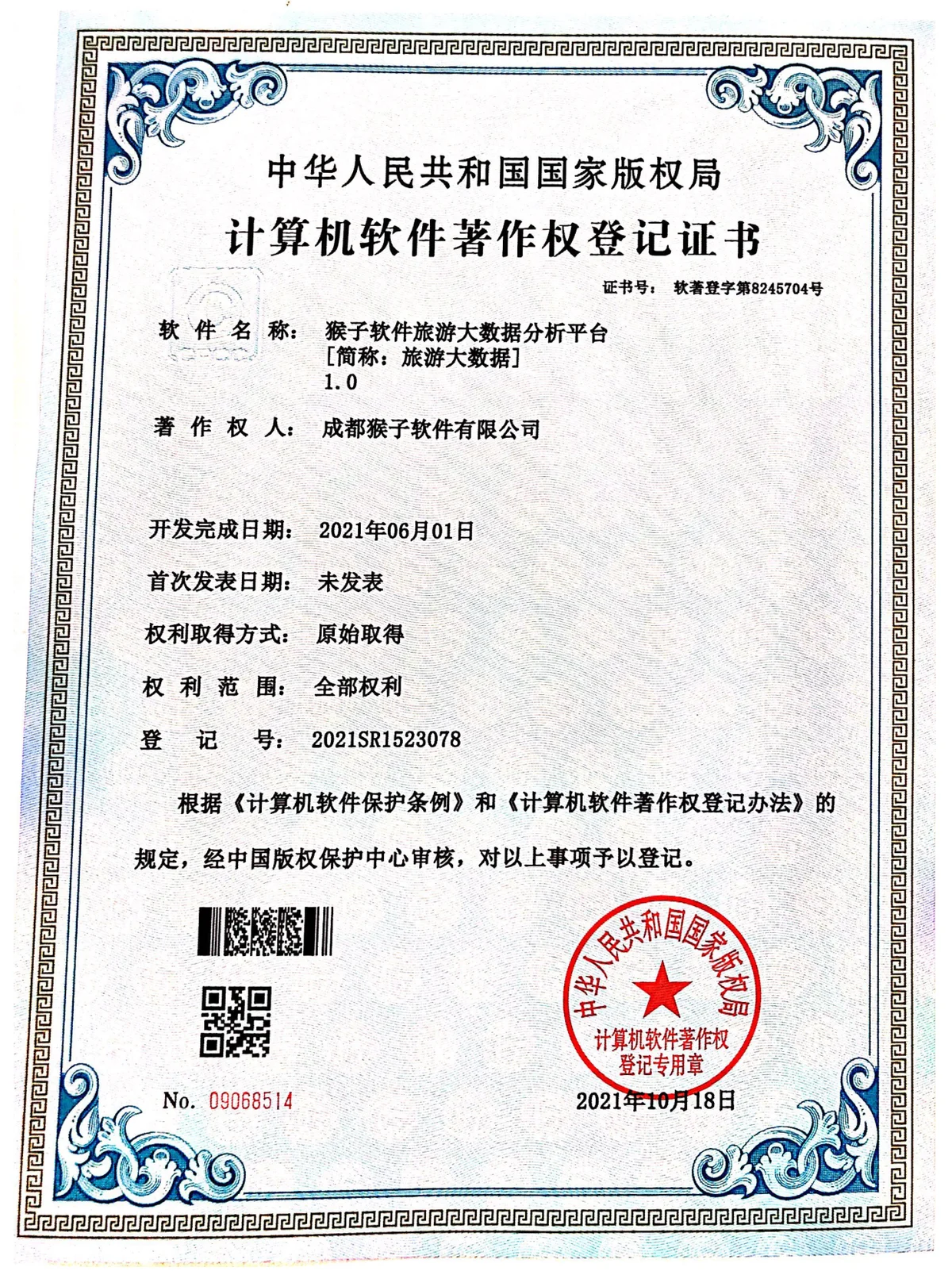 中华人民共和国国家版权局
计算机软件著作权登记证书

证书号： 软著登字第8245704号

软 件 名 称： 猴子软件旅游大数据分析平台
[简称：旅游大数据]
1.0

著 作 权 人： 成都猴子软件有限公司

开发完成日期： 2021年06月01日

首次发表日期： 未发表

权利取得方式： 原始取得

权 利 范 围： 全部权利

登 记 号： 2021SR1523078

根据《计算机软件保护条例》和《计算机软件著作权登记办法》的规定，经中国版权保护中心审核，对以上事项予以登记。

中华人民共和国国家版权局
计算机软件著作权
登记专用章

No. 09068514

2021年10月18日